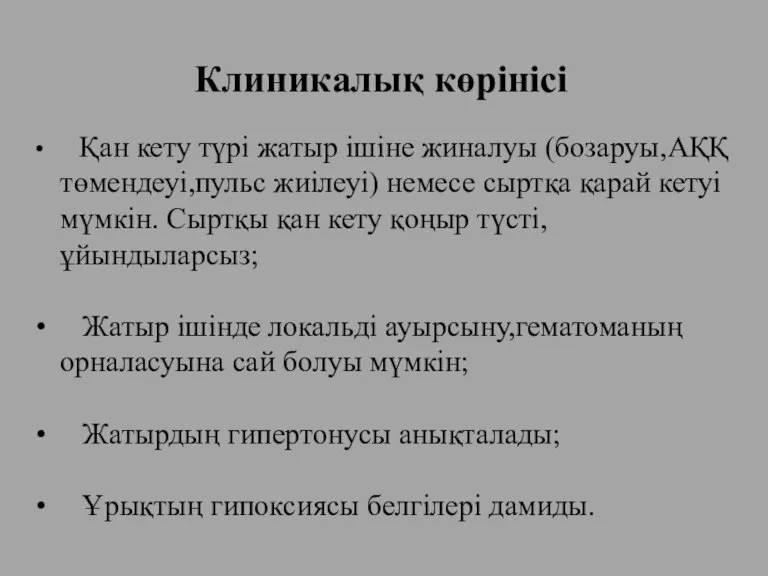 Клиникалық көрінісі

• Қан кету түрі жатыр ішіне жиналуы (бозаруы,АҚҚ төмендеуі,пульс жиілеуі) немесе сыртқа қарай кетуі мүмкін. Сыртқы қан кету қоңыр түсті, ұйындыларсыз;

• Жатыр ішінде локальді ауырсыну,гематоманың орналасуына сай болуы мүмкін;

• Жатырдың гипертонусы анықталады;

• Ұрықтың гипоксиясы белгілері дамиды.